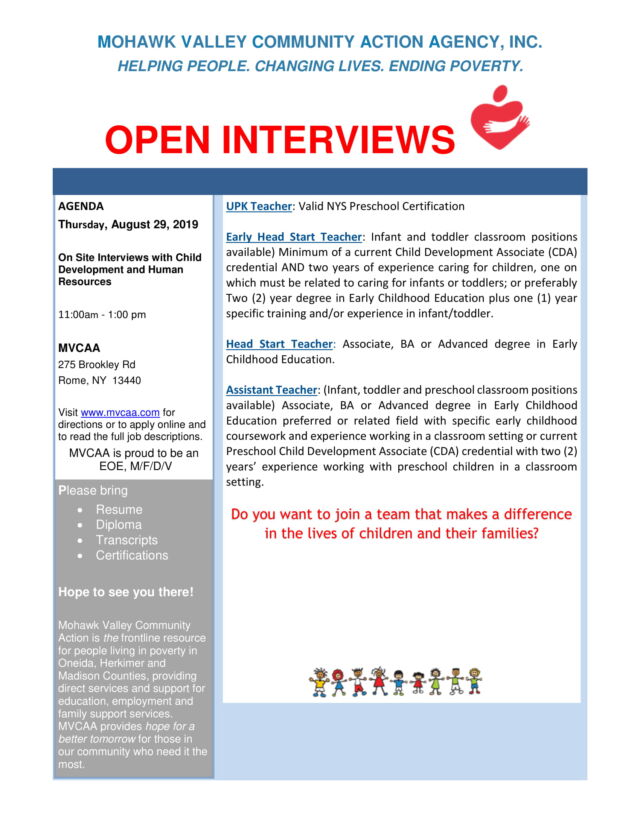 MOHAWK VALLEY COMMUNITY ACTION AGENCY, INC.
HELPING PEOPLE. CHANGING LIVES. ENDING POVERTY.

OPEN INTERVIEWS

AGENDA
Thursday, August 29, 2019

On Site Interviews with Child Development and Human Resources

11:00am - 1:00 pm

MVCAA
275 Brookley Rd
Rome, NY 13440

Visit www.mvcaa.com for directions or to apply online and to read the full job descriptions.

MVCAA is proud to be an EOE, M/F/D/V

Please bring
• Resume
• Diploma
• Transcripts
• Certifications

Hope to see you there!

Mohawk Valley Community Action is the frontline resource for people living in poverty in Oneida, Herkimer and Madison Counties, providing direct services and support for education, employment and family support services. MVCAA provides hope for a better tomorrow for those in our community who need it the most.

UPK Teacher: Valid NYS Preschool Certification

Early Head Start Teacher: Infant and toddler classroom positions available) Minimum of a current Child Development Associate (CDA) credential AND two years of experience caring for children, one on which must be related to caring for infants or toddlers; or preferably Two (2) year degree in Early Childhood Education plus one (1) year specific training and/or experience in infant/toddler.

Head Start Teacher: Associate, BA or Advanced degree in Early Childhood Education.

Assistant Teacher: (Infant, toddler and preschool classroom positions available) Associate, BA or Advanced degree in Early Childhood Education preferred or related field with specific early childhood coursework and experience working in a classroom setting or current Preschool Child Development Associate (CDA) credential with two (2) years' experience working with preschool children in a classroom setting.

Do you want to join a team that makes a difference in the lives of children and their families?